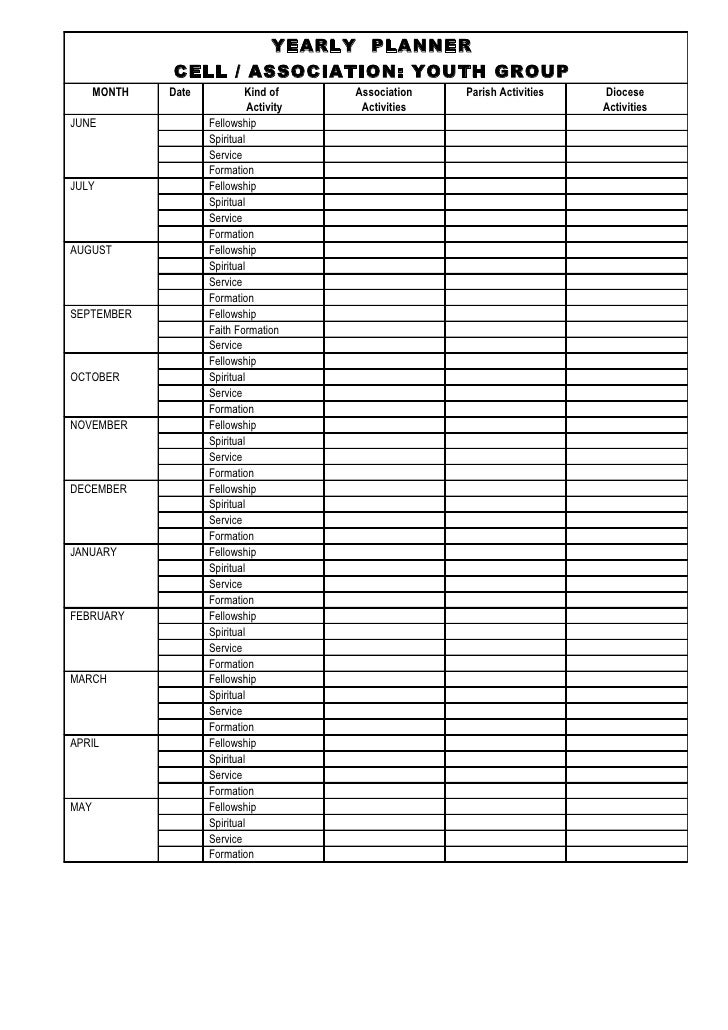 YEARLY PLANNER
CELL / ASSOCIATION: YOUTH GROUP

| MONTH | Date | Kind of Activity | Association Activities | Parish Activities | Diocese Activities |
|---|---|---|---|---|---|
| JUNE | | Fellowship | | | |
| | | Spiritual | | | |
| | | Service | | | |
| | | Formation | | | |
| JULY | | Fellowship | | | |
| | | Spiritual | | | |
| | | Service | | | |
| | | Formation | | | |
| AUGUST | | Fellowship | | | |
| | | Spiritual | | | |
| | | Service | | | |
| | | Formation | | | |
| SEPTEMBER | | Fellowship | | | |
| | | Faith Formation | | | |
| | | Service | | | |
| | | Fellowship | | | |
| OCTOBER | | Spiritual | | | |
| | | Service | | | |
| | | Formation | | | |
| NOVEMBER | | Fellowship | | | |
| | | Spiritual | | | |
| | | Service | | | |
| | | Formation | | | |
| DECEMBER | | Fellowship | | | |
| | | Spiritual | | | |
| | | Service | | | |
| | | Formation | | | |
| JANUARY | | Fellowship | | | |
| | | Spiritual | | | |
| | | Service | | | |
| | | Formation | | | |
| FEBRUARY | | Fellowship | | | |
| | | Spiritual | | | |
| | | Service | | | |
| | | Formation | | | |
| MARCH | | Fellowship | | | |
| | | Spiritual | | | |
| | | Service | | | |
| | | Formation | | | |
| APRIL | | Fellowship | | | |
| | | Spiritual | | | |
| | | Service | | | |
| | | Formation | | | |
| MAY | | Fellowship | | | |
| | | Spiritual | | | |
| | | Service | | | |
| | | Formation | | | |